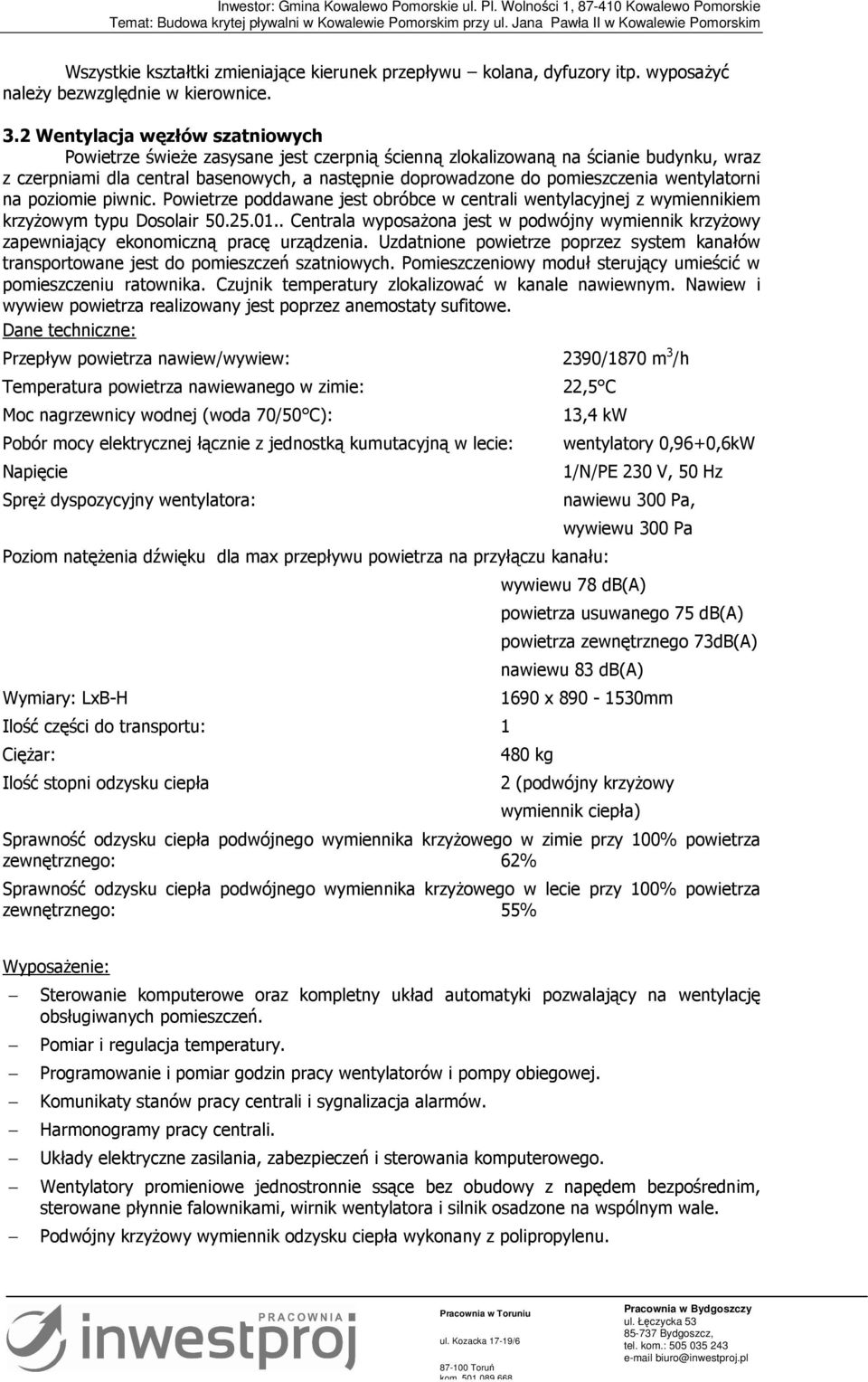 Inwestor: Gmina Kowalewo Pomorskie ul. Pl. Wolności 1, 87-410 Kowalewo Pomorskie
Temat: Budowa krytej pływalni w Kowalewie Pomorskim przy ul. Jana Pawła II w Kowalewie Pomorskim

Wszystkie kształtki zmieniające kierunek przepływu – kolana, dyfuzory itp. wyposażyć należy bezwzględnie w kierownice.

3.2 Wentylacja węzłów szatniowych
Powietrze świeże zasysane jest czerpnią ścienną zlokalizowaną na ścianie budynku, wraz z czerpniami dla central basenowych, a następnie doprowadzone do pomieszczenia wentylatorni na poziomie piwnic. Powietrze poddawane jest obróbce w centrali wentylacyjnej z wymiennikiem krzyżowym typu Dosolair 50.25.01.. Centrala wyposażona jest w podwójny wymiennik krzyżowy zapewniający ekonomiczną pracę urządzenia. Uzdatnione powietrze poprzez system kanałów transportowane jest do pomieszczeń szatniowych. Pomieszczeniowy moduł sterujący umieścić w pomieszczeniu ratownika. Czujnik temperatury zlokalizować w kanale nawiewnym. Nawiew i wywiew powietrza realizowany jest poprzez anemostaty sufitowe.
Dane techniczne:

Przepływ powietrza nawiew/wywiew: 2390/1870 m$^3$/h
Temperatura powietrza nawiewanego w zimie: 22,5°C
Moc nagrzewnicy wodnej (woda 70/50°C): 13,4 kW
Pobór mocy elektrycznej łącznie z jednostką kumutacyjną w lecie: wentylatory 0,96+0,6kW
Napięcie 1/N/PE 230 V, 50 Hz
Spręż dyspozycyjny wentylatora: nawiewu 300 Pa, wywiewu 300 Pa
Poziom natężenia dźwięku dla max przepływu powietrza na przyłączu kanału:
wywiewu 78 db(A)
powietrza usuwanego 75 db(A)
powietrza zewnętrznego 73dB(A)
nawiewu 83 db(A)
Wymiary: LxB-H 1690 x 890 - 1530mm
Ilość części do transportu: 1
Ciężar: 480 kg
Ilość stopni odzysku ciepła 2 (podwójny krzyżowy wymiennik ciepła)
Sprawność odzysku ciepła podwójnego wymiennika krzyżowego w zimie przy 100% powietrza zewnętrznego: 62%
Sprawność odzysku ciepła podwójnego wymiennika krzyżowego w lecie przy 100% powietrza zewnętrznego: 55%

Wyposażenie:
– Sterowanie komputerowe oraz kompletny układ automatyki pozwalający na wentylację obsługiwanych pomieszczeń.
– Pomiar i regulacja temperatury.
– Programowanie i pomiar godzin pracy wentylatorów i pompy obiegowej.
– Komunikaty stanów pracy centrali i sygnalizacja alarmów.
– Harmonogramy pracy centrali.
– Układy elektryczne zasilania, zabezpieczeń i sterowania komputerowego.
– Wentylatory promieniowe jednostronnie ssące bez obudowy z napędem bezpośrednim, sterowane płynnie falownikami, wirnik wentylatora i silnik osadzone na wspólnym wale.
– Podwójny krzyżowy wymiennik odzysku ciepła wykonany z polipropylenu.

PRACOWNIA inwestproj
Pracownia w Toruniu
ul. Kozacka 17-19/6
87-100 Toruń
kom. 501 089 668
Pracownia w Bydgoszczy
ul. Łęczycka 53
85-737 Bydgoszcz,
tel. kom.: 505 035 243
e-mail biuro@inwestproj.pl